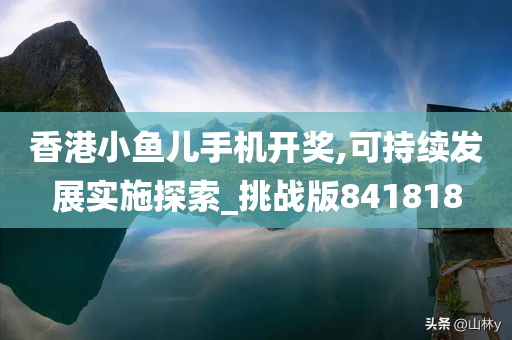 香港小鱼儿手机开奖,可持续发展实施探索_挑战版841818

头条 @山林y